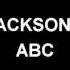 ACKSON
ABC